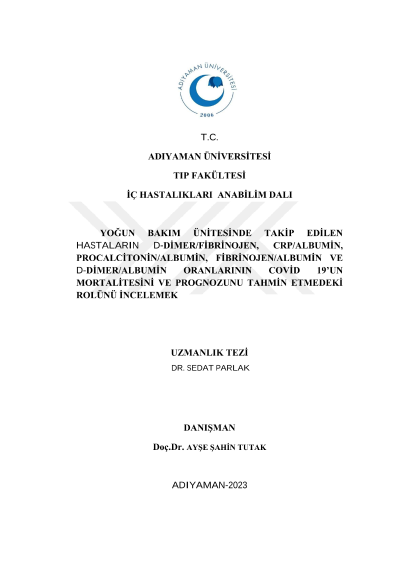 ADIYAMAN ÜNİVERSİTESİ
2006

T.C.

ADIYAMAN ÜNİVERSİTESİ

TIP FAKÜLTESİ

İÇ HASTALIKLARI ANABİLİM DALI

YOĞUN BAKIM ÜNİTESİNDE TAKİP EDİLEN HASTALARIN D-DİMER/FİBRİNOJEN, CRP/ALBUMİN, PROCALCİTONİN/ALBUMİN, FİBRİNOJEN/ALBUMİN VE D-DİMER/ALBUMİN ORANLARININ COVİD 19'UN MORTALİTESİNİ VE PROGNOZUNU TAHMİN ETMEDEKİ ROLÜNÜ İNCELEMEK

UZMANLIK TEZİ

DR. SEDAT PARLAK

DANIŞMAN

Doç.Dr. AYŞE ŞAHİN TUTAK

ADIYAMAN-2023